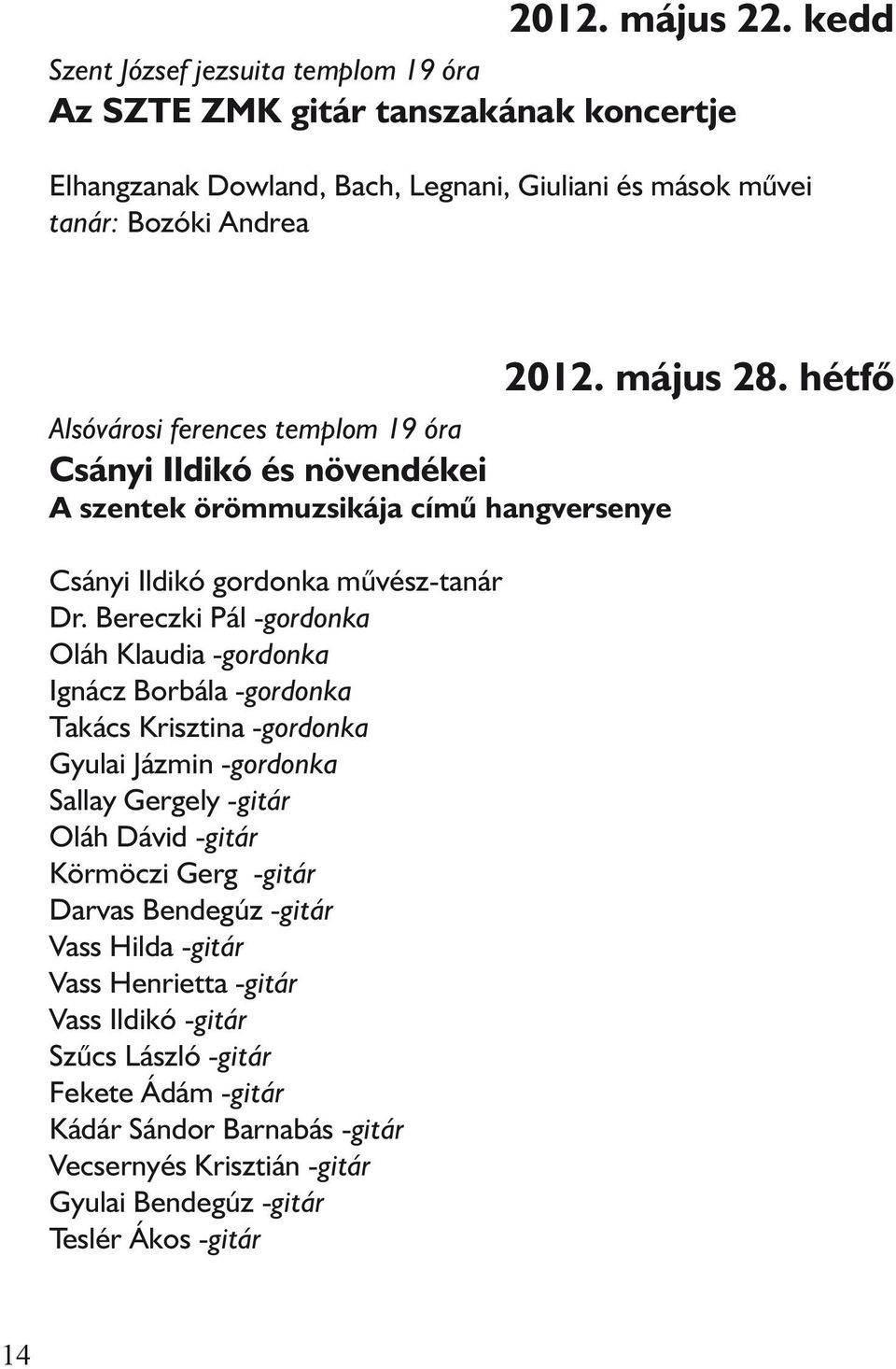 2012. május 22. kedd

Szent József jezsuita templom 19 óra
Az SZTE ZMK gitár tanszakának koncertje

Elhangzanak Dowland, Bach, Legnani, Giuliani és mások művei
tanár: Bozóki Andrea

2012. május 28. hétfő

Alsóvárosi ferences templom 19 óra
Csányi Ildikó és növendékei
A szentek örömmuzsikája című hangversenye

Csányi Ildikó gordonka művész-tanár
Dr. Bereczki Pál -gordonka
Oláh Klaudia -gordonka
Ignácz Borbála -gordonka
Takács Krisztina -gordonka
Gyulai Jázmin -gordonka
Sallay Gergely -gitár
Oláh Dávid -gitár
Körmöczi Gerg -gitár
Darvas Bendegúz -gitár
Vass Hilda -gitár
Vass Henrietta -gitár
Vass Ildikó -gitár
Szűcs László -gitár
Fekete Ádám -gitár
Kádár Sándor Barnabás -gitár
Vecsernyés Krisztián -gitár
Gyulai Bendegúz -gitár
Teslér Ákos -gitár

14